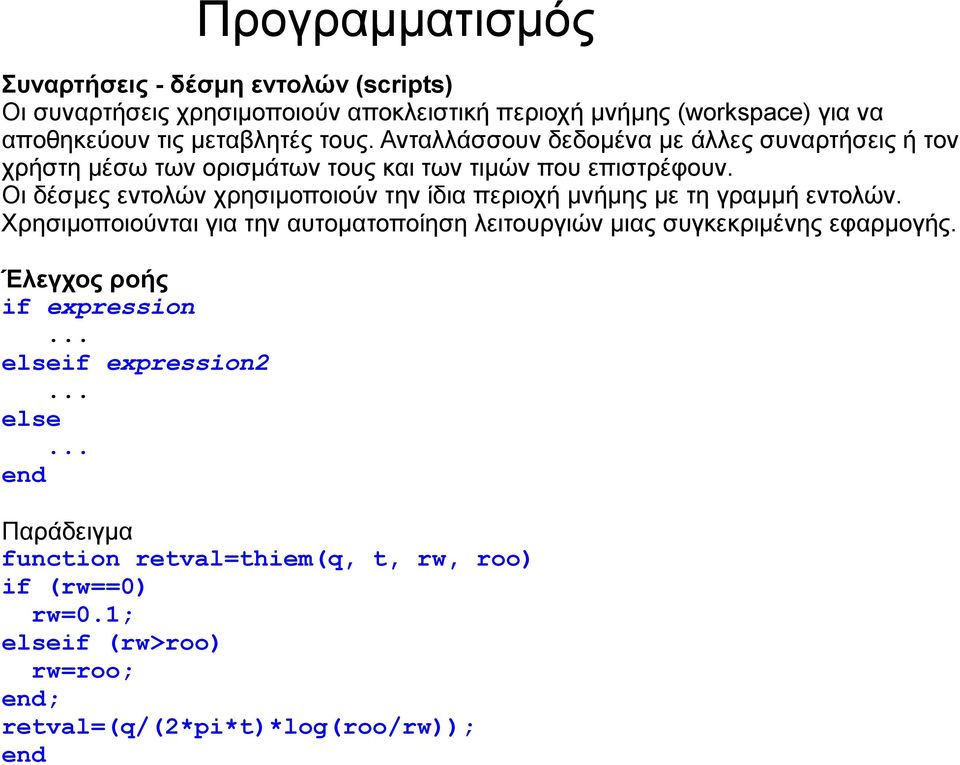 Προγραμματισμός

Συναρτήσεις - δέσμη εντολών (scripts)
Οι συναρτήσεις χρησιμοποιούν αποκλειστική περιοχή μνήμης (workspace) για να αποθηκεύουν τις μεταβλητές τους. Ανταλλάσσουν δεδομένα με άλλες συναρτήσεις ή τον χρήστη μέσω των ορισμάτων τους και των τιμών που επιστρέφουν.
Οι δέσμες εντολών χρησιμοποιούν την ίδια περιοχή μνήμης με τη γραμμή εντολών. Χρησιμοποιούνται για την αυτοματοποίηση λειτουργιών μιας συγκεκριμένης εφαρμογής.

Έλεγχος ροής
if expression
...
elseif expression2
...
else
...
end

Παράδειγμα
function retval=thiem(q, t, rw, roo)
if (rw==0)
rw=0.1;
elseif (rw>roo)
rw=roo;
end;
retval=(q/(2*pi*t)*log(roo/rw));
end